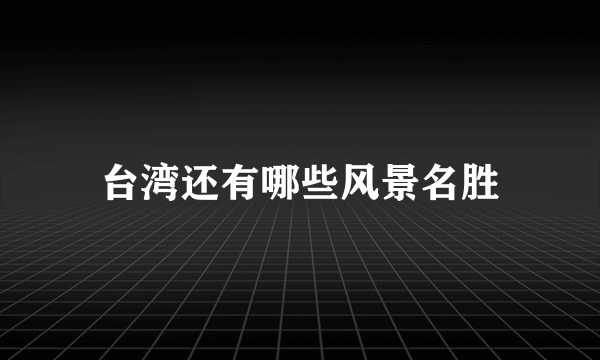 台湾还有哪些风景名胜